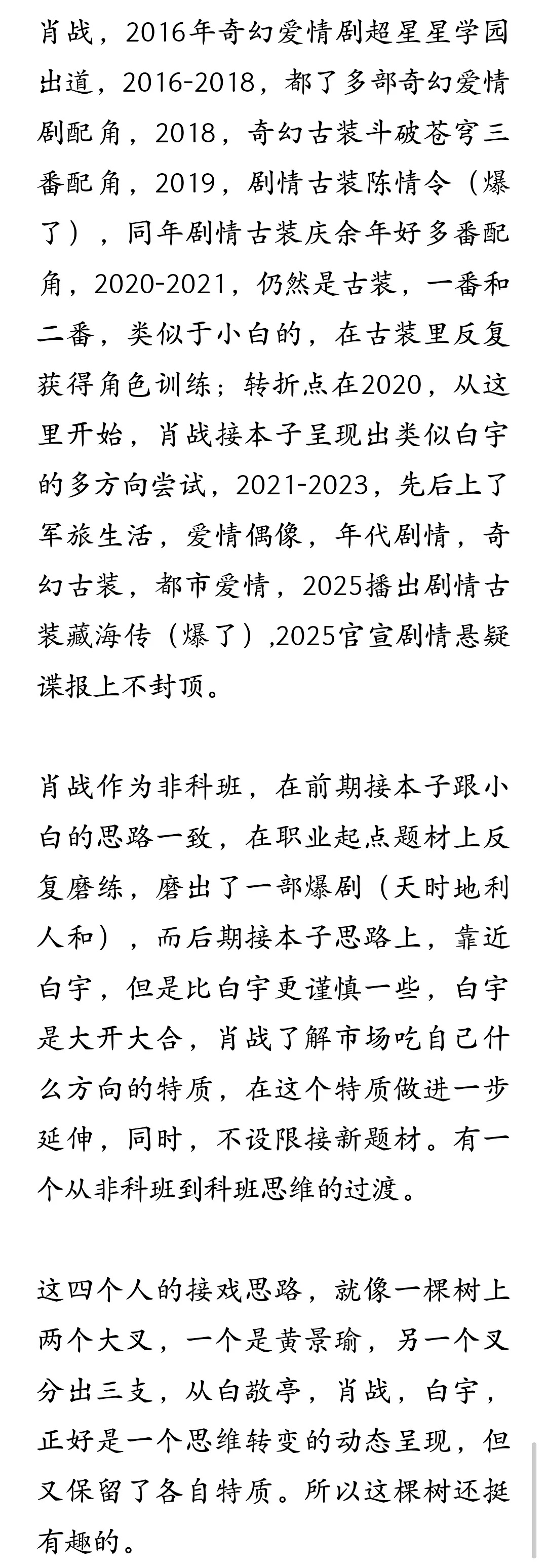 肖战，2016年奇幻爱情剧超星星学园出道，2016-2018，都了多部奇幻爱情剧配角，2018，奇幻古装斗破苍穹三番配角，2019，剧情古装陈情令（爆了），同年剧情古装庆余年好多番配角，2020-2021，仍然是古装，一番和二番，类似于小白的，在古装里反复获得角色训练；转折点在2020，从这里开始，肖战接本子呈现出类似白宇的多方向尝试，2021-2023，先后上了军旅生活，爱情偶像，年代剧情，奇幻古装，都市爱情，2025播出剧情古装藏海传（爆了）,2025官宣剧情悬疑谍报上不封顶。

肖战作为非科班，在前期接本子跟小白的思路一致，在职业起点题材上反复磨练，磨出了一部爆剧（天时地利人和），而后期接本子思路上，靠近白宇，但是比白宇更谨慎一些，白宇是大开大合，肖战了解市场吃自己什么方向的特质，在这个特质做进一步延伸，同时，不设限接新题材。有一个从非科班到科班思维的过渡。

这四个人的接戏思路，就像一棵树上两个大叉，一个是黄景瑜，另一个叉分出三支，从白敬亭，肖战，白宇，正好是一个思维转变的动态呈现，但又保留了各自特质。所以这棵树还挺有趣的。